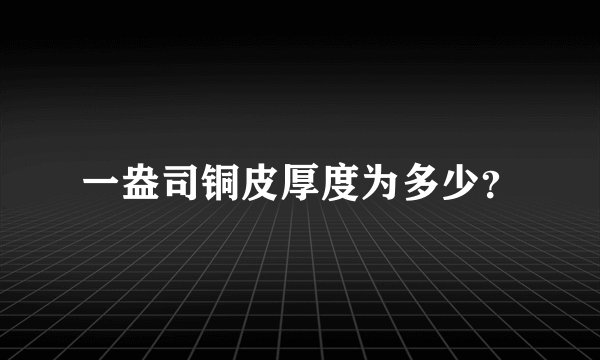 一盎司铜皮厚度为多少?